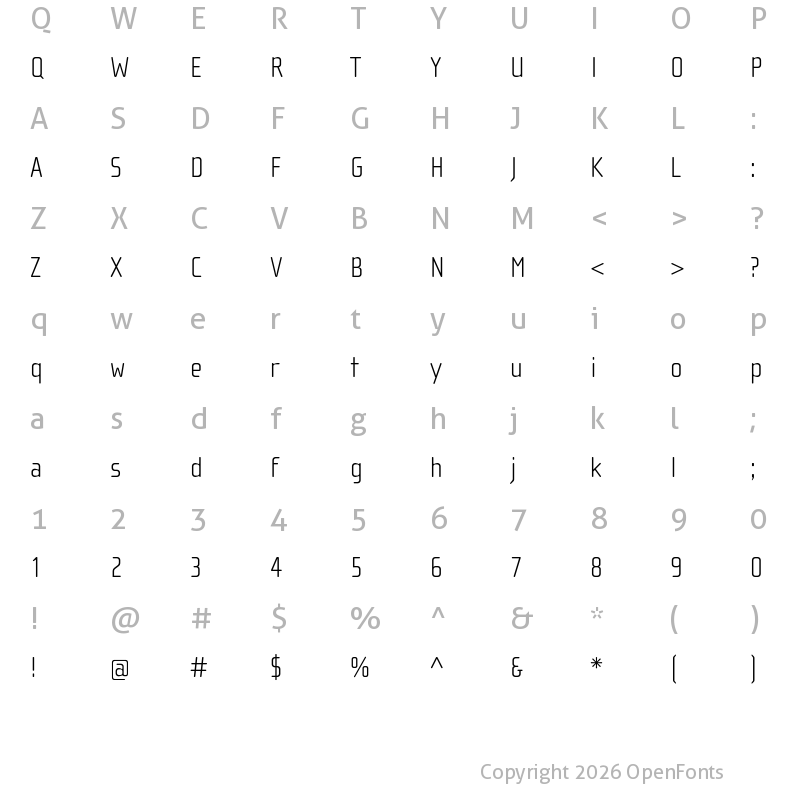 Q W E R T Y U I O P
Q W E R T Y U I O P
A S D F G H J K L :
A S D F G H J K L :
Z X C V B N M < > ?
Z X C V B N M < > ?
q w e r t y u i o p
q w e r t y u i o p
a s d f g h j k l ;
a s d f g h j k l ;
1 2 3 4 5 6 7 8 9 0
1 2 3 4 5 6 7 8 9 0
! @ # $ % ^ & * ( )
! @ # $ % ^ & * ( )

Copyright 2026 OpenFonts